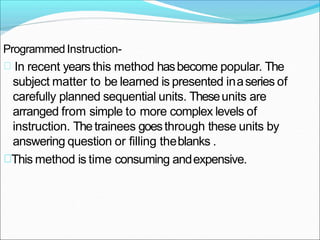 Programmed Instruction-

In recent years this method has become popular. The subject matter to be learned is presented in a series of carefully planned sequential units. These units are arranged from simple to more complex levels of instruction. The trainees goes through these units by answering question or filling the blanks .

This method is time consuming and expensive.